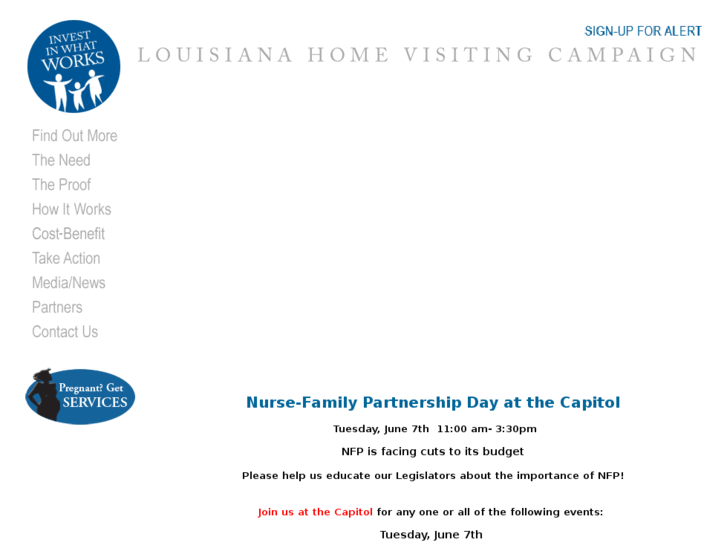 INVEST IN WHAT WORKS

SIGN-UP FOR ALERT

LOUISIANA HOME VISITING CAMPAIGN

Find Out More
The Need
The Proof
How It Works
Cost-Benefit
Take Action
Media/News
Partners
Contact Us

Pregnant? Get SERVICES

Nurse-Family Partnership Day at the Capitol

Tuesday, June 7th 11:00 am- 3:30pm

NFP is facing cuts to its budget

Please help us educate our Legislators about the importance of NFP!

Join us at the Capitol for any one or all of the following events:

Tuesday, June 7th